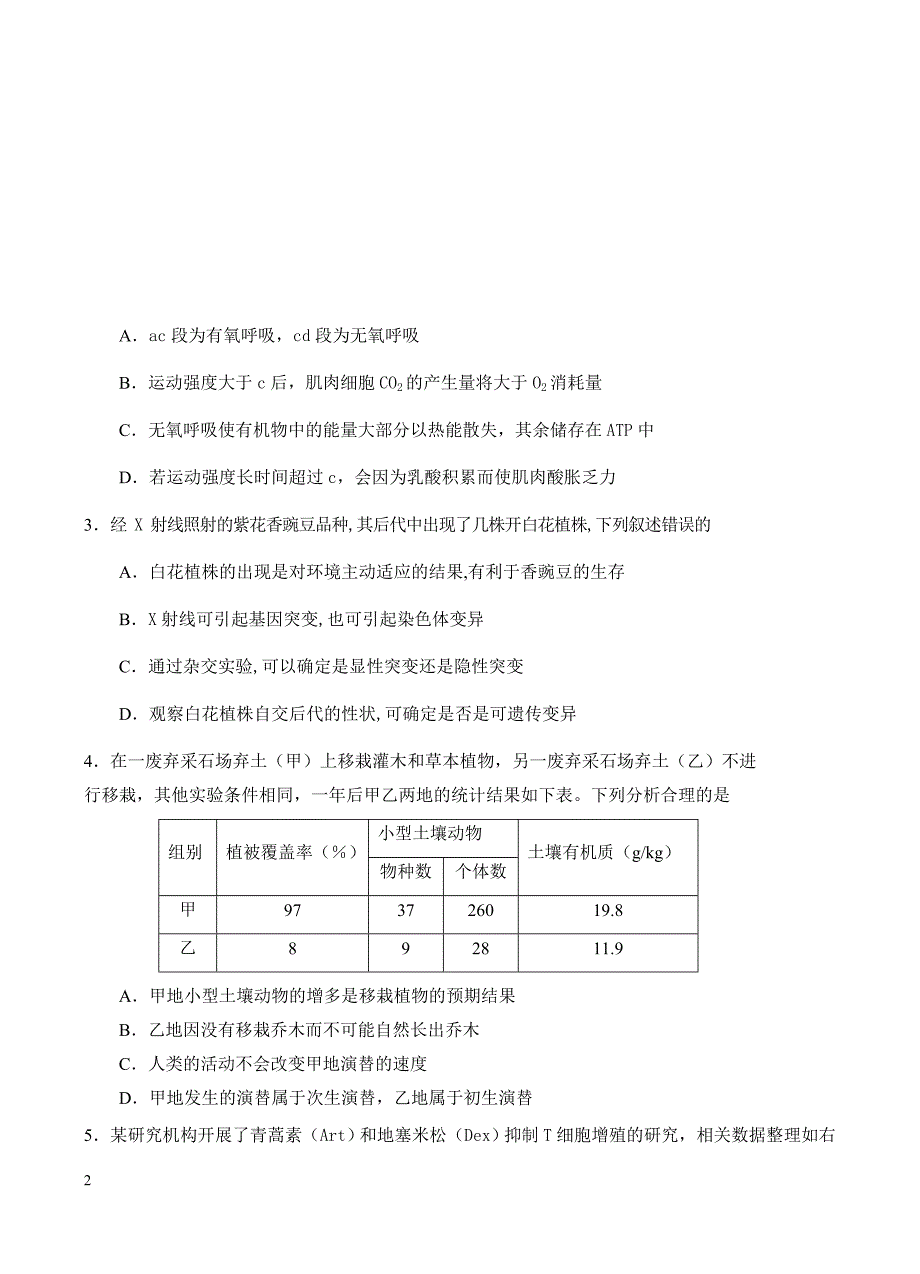 A．ac 段为有氧呼吸，cd 段为无氧呼吸

B．运动强度大于 c 后，肌肉细胞 $CO_2$ 的产生量将大于 $O_2$ 消耗量

C．无氧呼吸使有机物中的能量大部分以热能散失，其余储存在 ATP 中

D．若运动强度长时间超过 c，会因为乳酸积累而使肌肉酸胀乏力

3．经 X 射线照射的紫花香豌豆品种，其后代中出现了几株开白花植株，下列叙述错误的

A．白花植株的出现是对环境主动适应的结果，有利于香豌豆的生存

B．X 射线可引起基因突变，也可引起染色体变异

C．通过杂交实验，可以确定是显性突变还是隐性突变

D．观察白花植株自交后代的性状，可确定是否是可遗传变异

4．在一废弃采石场弃土（甲）上移栽灌木和草本植物，另一废弃采石场弃土（乙）不进行移栽，其他实验条件相同，一年后甲乙两地的统计结果如下表。下列分析合理的是

| 组别 | 植被覆盖率（%） | 小型土壤动物 物种数 | 小型土壤动物 个体数 | 土壤有机质（g/kg） |
|---|---|---|---|---|
| 甲 | 97 | 37 | 260 | 19.8 |
| 乙 | 8 | 9 | 28 | 11.9 |

A．甲地小型土壤动物的增多是移栽植物的预期结果

B．乙地因没有移栽乔木而不可能自然长出乔木

C．人类的活动不会改变甲地演替的速度

D．甲地发生的演替属于次生演替，乙地属于初生演替

5．某研究机构开展了青蒿素（Art）和地塞米松（Dex）抑制 T 细胞增殖的研究，相关数据整理如右

2